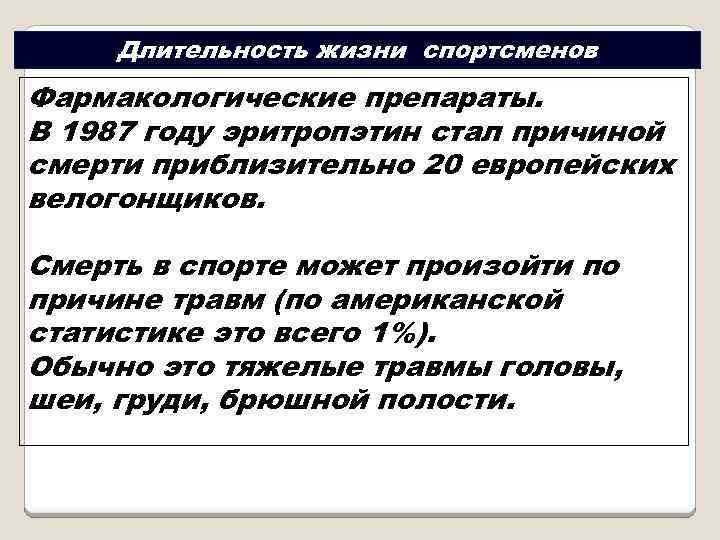 Длительность жизни спортсменов

Фармакологические препараты.
В 1987 году эритропэтин стал причиной смерти приблизительно 20 европейских велогонщиков.

Смерть в спорте может произойти по причине травм (по американской статистике это всего 1%).
Обычно это тяжелые травмы головы, шеи, груди, брюшной полости.